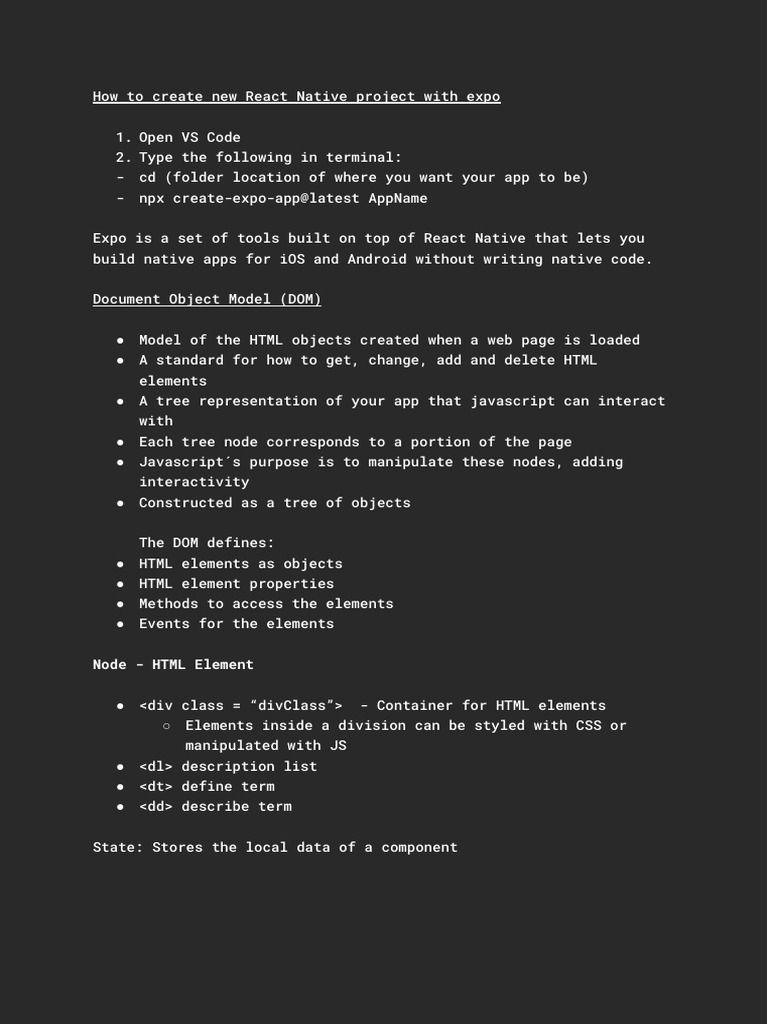 How to create new React Native project with expo

1. Open VS Code
2. Type the following in terminal:
- cd (folder location of where you want your app to be)
- npx create-expo-app@latest AppName

Expo is a set of tools built on top of React Native that lets you build native apps for iOS and Android without writing native code.

Document Object Model (DOM)

● Model of the HTML objects created when a web page is loaded
● A standard for how to get, change, add and delete HTML elements
● A tree representation of your app that javascript can interact with
● Each tree node corresponds to a portion of the page
● Javascript´s purpose is to manipulate these nodes, adding interactivity
● Constructed as a tree of objects

The DOM defines:
● HTML elements as objects
● HTML element properties
● Methods to access the elements
● Events for the elements

Node - HTML Element

● <div class = "divClass"> - Container for HTML elements
○ Elements inside a division can be styled with CSS or manipulated with JS
● <dl> description list
● <dt> define term
● <dd> describe term

State: Stores the local data of a component